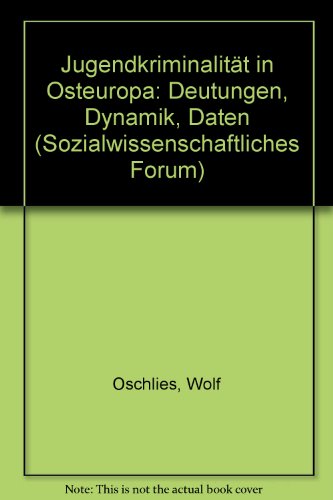 Jugendkriminalität in Osteuropa: Deutungen, Dynamik, Daten (Sozialwissenschaftliches Forum)

Oschlies, Wolf

Note: This is not the actual book cover